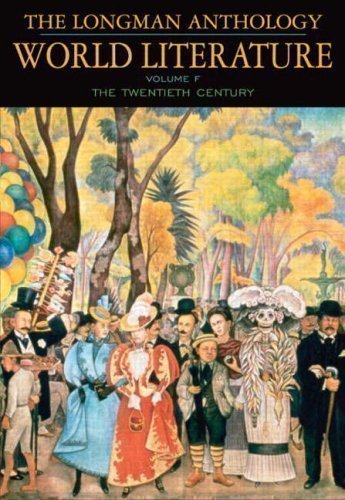 THE LONGMAN ANTHOLOGY
WORLD LITERATURE
VOLUME F
THE TWENTIETH CENTURY